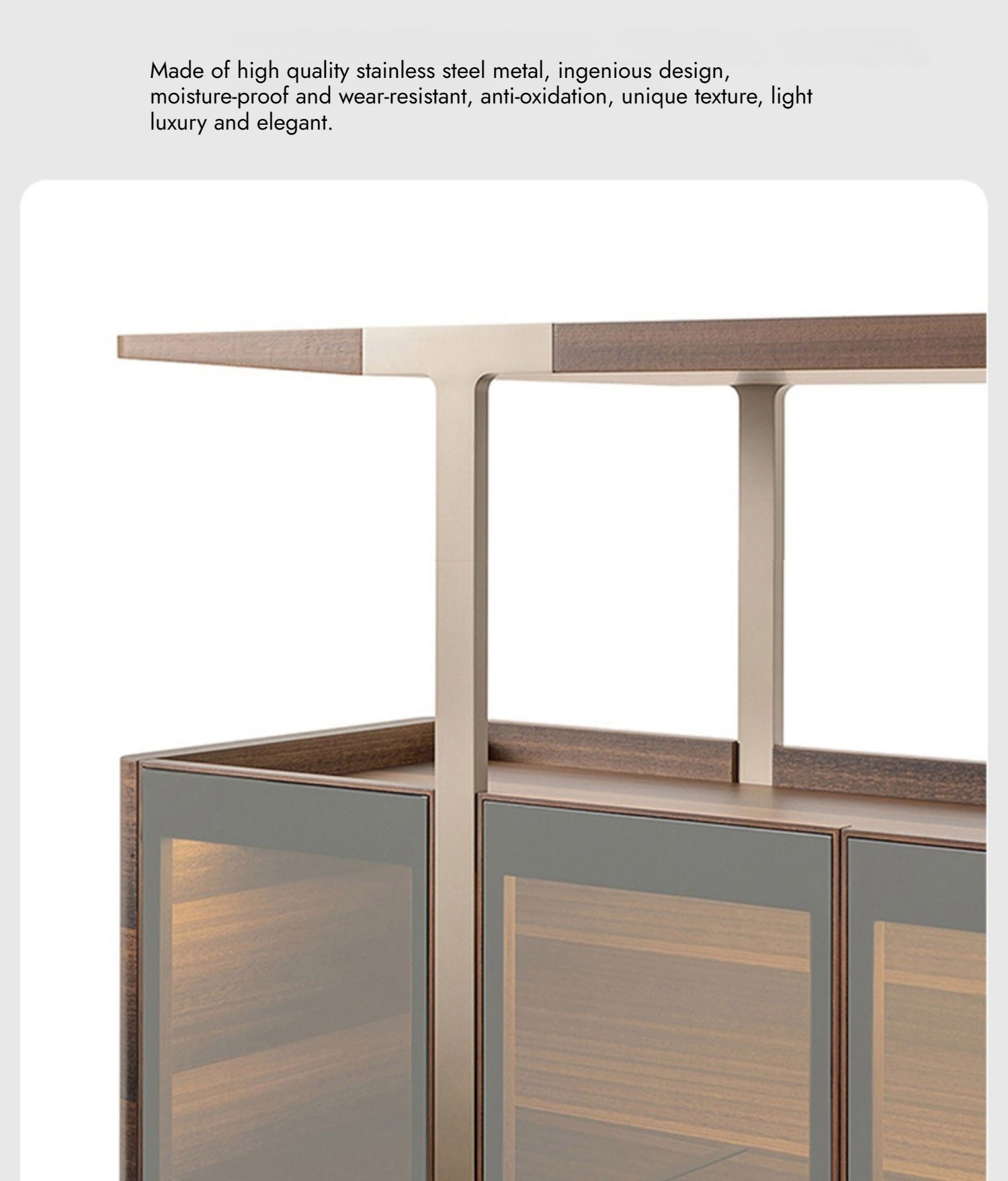 Made of high quality stainless steel metal, ingenious design, moisture-proof and wear-resistant, anti-oxidation, unique texture, light luxury and elegant.